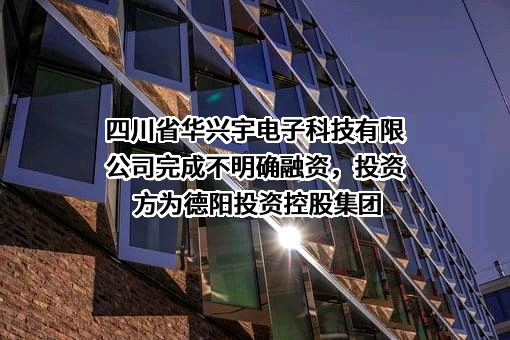 四川省华兴宇电子科技有限公司完成不明确融资，投资方为德阳投资控股集团